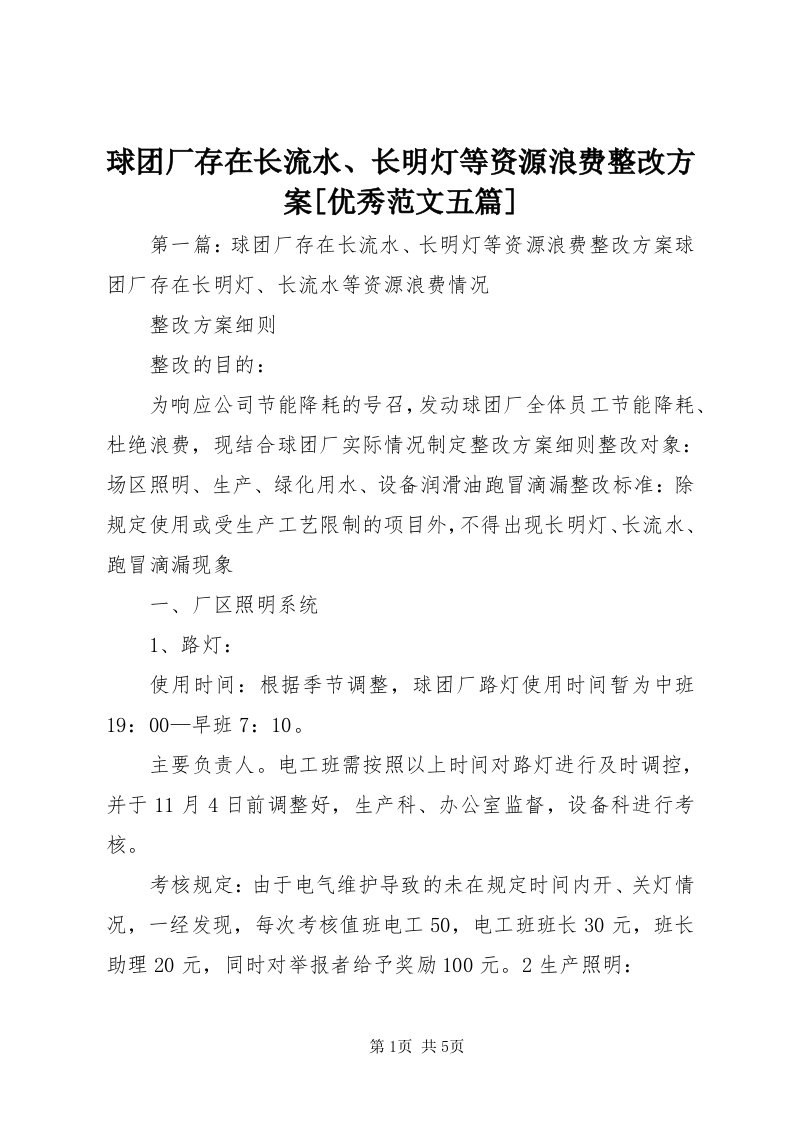 球团厂存在长流水、长明灯等资源浪费整改方案[优秀范文五篇]

第一篇：球团厂存在长流水、长明灯等资源浪费整改方案球团厂存在长明灯、长流水等资源浪费情况

整改方案细则

整改的目的：

为响应公司节能降耗的号召，发动球团厂全体员工节能降耗、杜绝浪费，现结合球团厂实际情况制定整改方案细则整改对象：场区照明、生产、绿化用水、设备润滑油跑冒滴漏整改标准：除规定使用或受生产工艺限制的项目外，不得出现长明灯、长流水、跑冒滴漏现象

一、厂区照明系统

1、路灯：

使用时间：根据季节调整，球团厂路灯使用时间暂为中班19：00—早班7：10。

主要负责人。电工班需按照以上时间对路灯进行及时调控，并于11月4日前调整好，生产科、办公室监督，设备科进行考核。

考核规定：由于电气维护导致的未在规定时间内开、关灯情况，一经发现，每次考核值班电工50，电工班班长30元，班长助理20元，同时对举报者给予奖励100元。2生产照明：

第1页 共5页